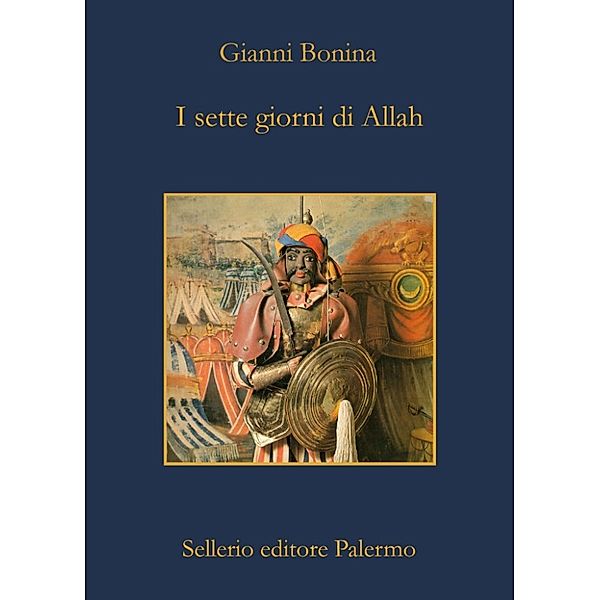 Gianni Bonina

I sette giorni di Allah

Sellerio editore Palermo